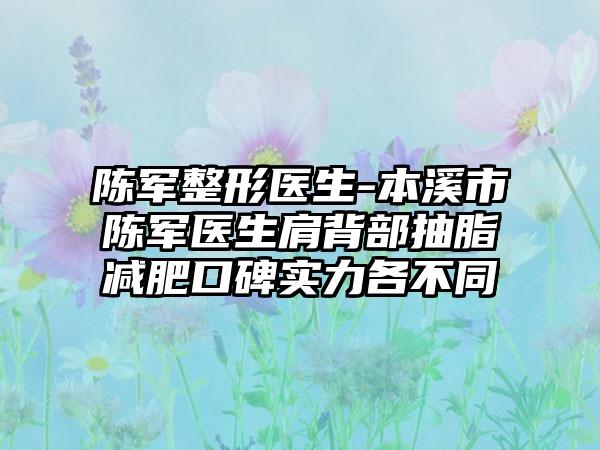 陈军整形医生-本溪市陈军医生肩背部抽脂减肥口碑实力各不同